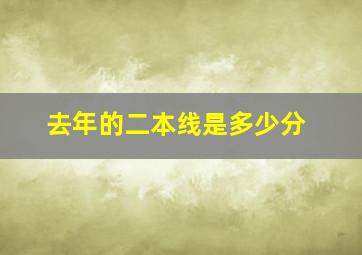 去年的二本线是多少分